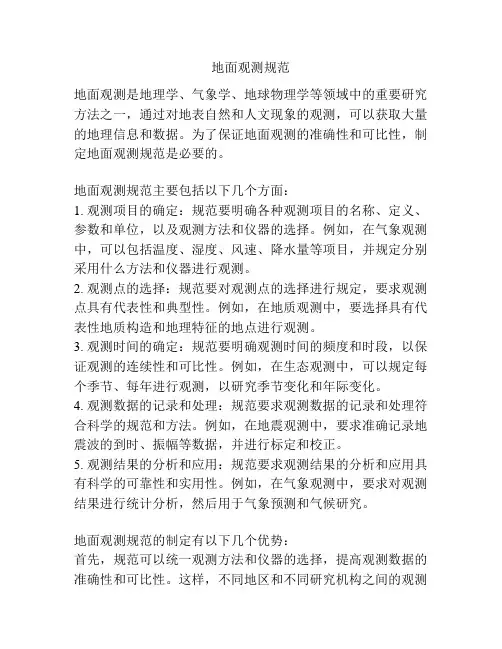 地面观测规范

地面观测是地理学、气象学、地球物理学等领域中的重要研究方法之一，通过对地表自然和人文现象的观测，可以获取大量的地理信息和数据。为了保证地面观测的准确性和可比性，制定地面观测规范是必要的。

地面观测规范主要包括以下几个方面：
1. 观测项目的确定：规范要明确各种观测项目的名称、定义、参数和单位，以及观测方法和仪器的选择。例如，在气象观测中，可以包括温度、湿度、风速、降水量等项目，并规定分别采用什么方法和仪器进行观测。
2. 观测点的选择：规范要对观测点的选择进行规定，要求观测点具有代表性和典型性。例如，在地质观测中，要选择具有代表性地质构造和地理特征的地点进行观测。
3. 观测时间的确定：规范要明确观测时间的频度和时段，以保证观测的连续性和可比性。例如，在生态观测中，可以规定每个季节、每年进行观测，以研究季节变化和年际变化。
4. 观测数据的记录和处理：规范要求观测数据的记录和处理符合科学的规范和方法。例如，在地震观测中，要求准确记录地震波的到时、振幅等数据，并进行标定和校正。
5. 观测结果的分析和应用：规范要求观测结果的分析和应用具有科学的可靠性和实用性。例如，在气象观测中，要求对观测结果进行统计分析，然后用于气象预测和气候研究。

地面观测规范的制定有以下几个优势：
首先，规范可以统一观测方法和仪器的选择，提高观测数据的准确性和可比性。这样，不同地区和不同研究机构之间的观测